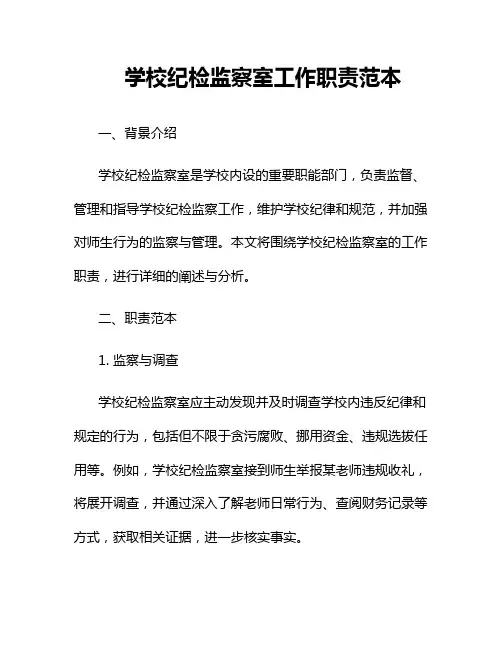 学校纪检监察室工作职责范本

一、背景介绍

学校纪检监察室是学校内设的重要职能部门，负责监督、管理和指导学校纪检监察工作，维护学校纪律和规范，并加强对师生行为的监察与管理。本文将围绕学校纪检监察室的工作职责，进行详细的阐述与分析。

二、职责范本

1. 监察与调查

学校纪检监察室应主动发现并及时调查学校内违反纪律和规定的行为，包括但不限于贪污腐败、挪用资金、违规选拔任用等。例如，学校纪检监察室接到师生举报某老师违规收礼，将展开调查，并通过深入了解老师日常行为、查阅财务记录等方式，获取相关证据，进一步核实事实。